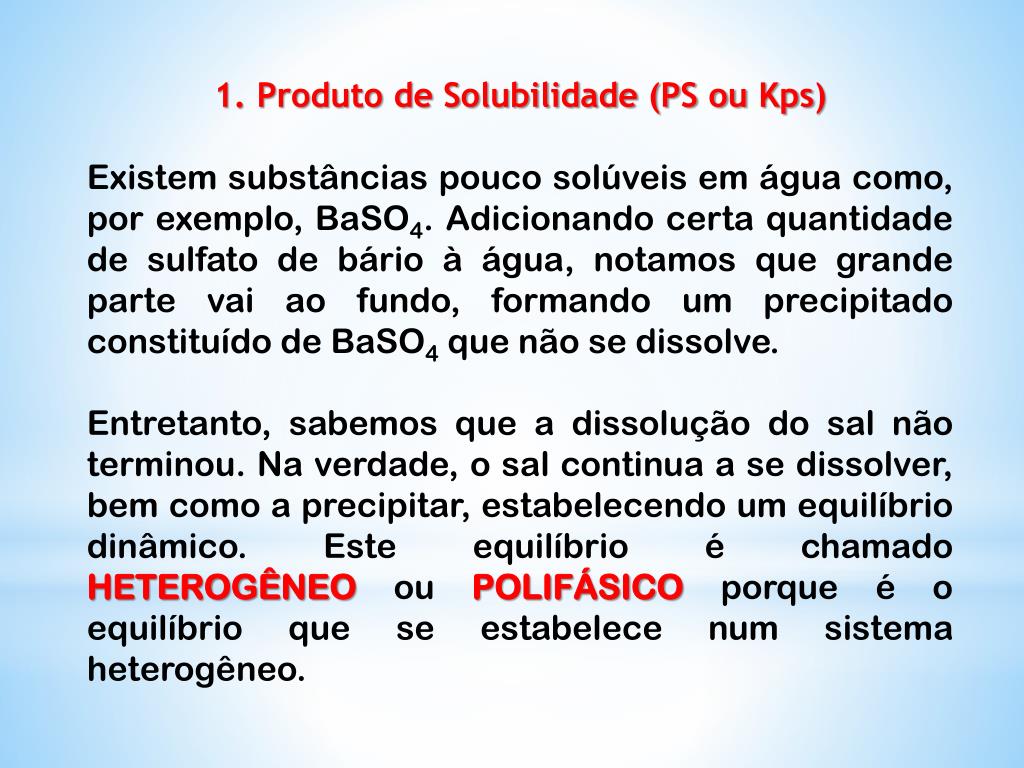 1. Produto de Solubilidade (PS ou Kps)

Existem substâncias pouco solúveis em água como, por exemplo, $BaSO_4$. Adicionando certa quantidade de sulfato de bário à água, notamos que grande parte vai ao fundo, formando um precipitado constituído de $BaSO_4$ que não se dissolve.

Entretanto, sabemos que a dissolução do sal não terminou. Na verdade, o sal continua a se dissolver, bem como a precipitar, estabelecendo um equilíbrio dinâmico. Este equilíbrio é chamado HETEROGÊNEO ou POLIFÁSICO porque é o equilíbrio que se estabelece num sistema heterogêneo.